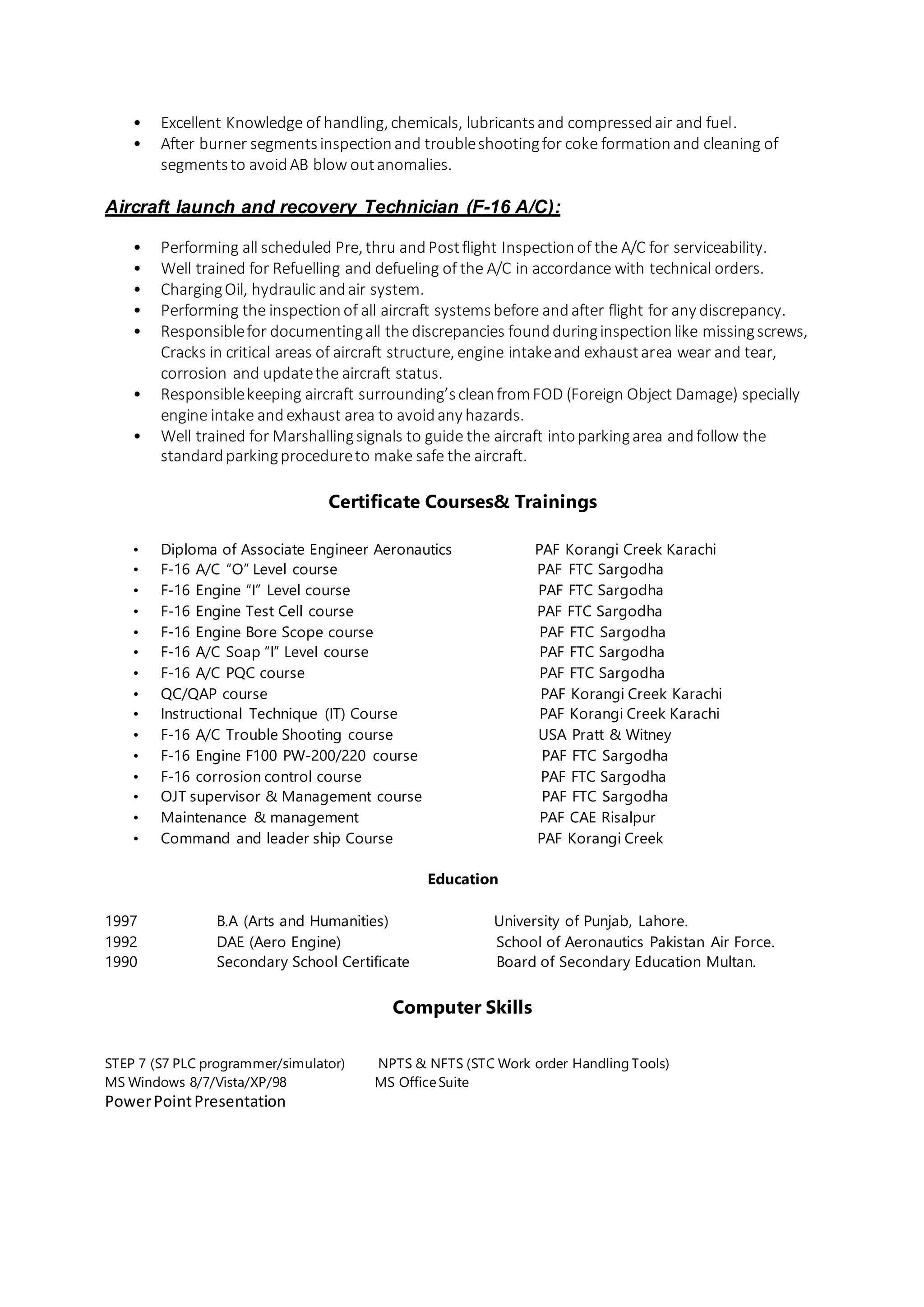 • Excellent Knowledge of handling, chemicals, lubricants and compressed air and fuel.
• After burner segments inspection and trouble shooting for coke formation and cleaning of segments to avoid AB blow out anomalies.

Aircraft launch and recovery Technician (F-16 A/C):

• Performing all scheduled Pre, thru and Post flight Inspection of the A/C for serviceability.
• Well trained for Refuelling and defueling of the A/C in accordance with technical orders.
• Charging Oil, hydraulic and air system.
• Performing the inspection of all aircraft systems before and after flight for any discrepancy.
• Responsible for documenting all the discrepancies found during inspection like missing screws, Cracks in critical areas of aircraft structure, engine intake and exhaust area wear and tear, corrosion and update the aircraft status.
• Responsible keeping aircraft surrounding's clean from FOD (Foreign Object Damage) specially engine intake and exhaust area to avoid any hazards.
• Well trained for Marshalling signals to guide the aircraft into parking area and follow the standard parking procedure to make safe the aircraft.

Certificate Courses& Trainings

• Diploma of Associate Engineer Aeronautics PAF Korangi Creek Karachi
• F-16 A/C "O" Level course PAF FTC Sargodha
• F-16 Engine "I" Level course PAF FTC Sargodha
• F-16 Engine Test Cell course PAF FTC Sargodha
• F-16 Engine Bore Scope course PAF FTC Sargodha
• F-16 A/C Soap "I" Level course PAF FTC Sargodha
• F-16 A/C PQC course PAF FTC Sargodha
• QC/QAP course PAF Korangi Creek Karachi
• Instructional Technique (IT) Course PAF Korangi Creek Karachi
• F-16 A/C Trouble Shooting course USA Pratt & Witney
• F-16 Engine F100 PW-200/220 course PAF FTC Sargodha
• F-16 corrosion control course PAF FTC Sargodha
• OJT supervisor & Management course PAF FTC Sargodha
• Maintenance & management PAF CAE Risalpur
• Command and leader ship Course PAF Korangi Creek

Education

1997 B.A (Arts and Humanities) University of Punjab, Lahore.
1992 DAE (Aero Engine) School of Aeronautics Pakistan Air Force.
1990 Secondary School Certificate Board of Secondary Education Multan.

Computer Skills

STEP 7 (S7 PLC programmer/simulator) NPTS & NFTS (STC Work order Handling Tools)
MS Windows 8/7/Vista/XP/98 MS Office Suite
Power Point Presentation